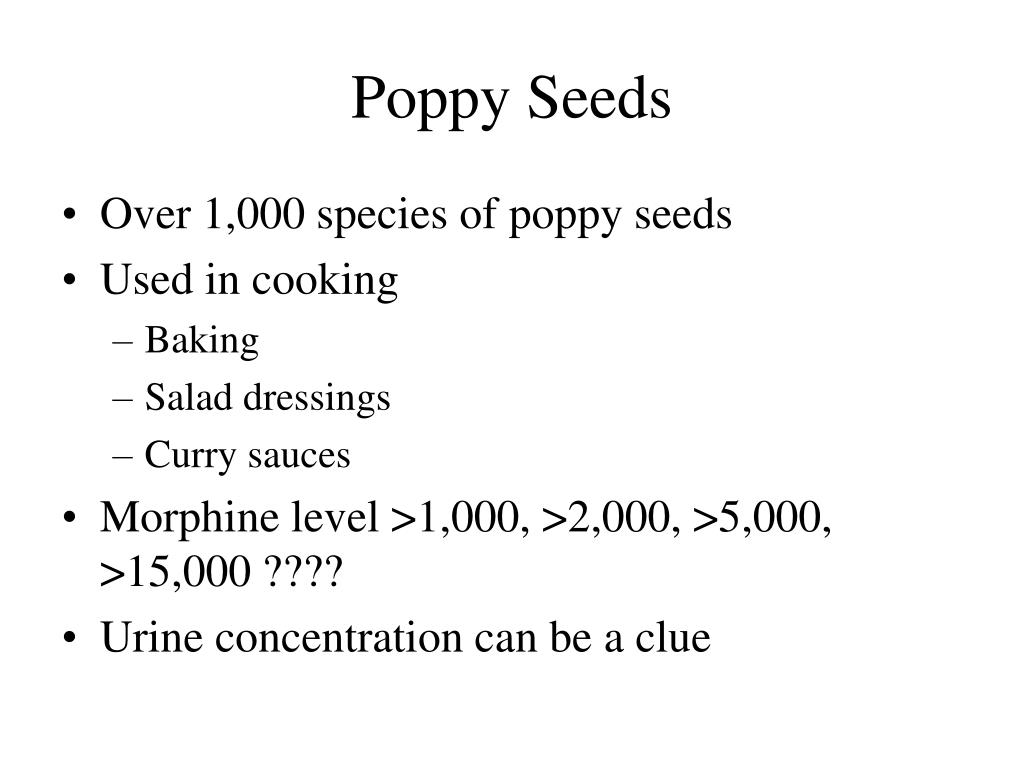 Poppy Seeds

• Over 1,000 species of poppy seeds
• Used in cooking
– Baking
– Salad dressings
– Curry sauces
• Morphine level >1,000, >2,000, >5,000, >15,000 ????
• Urine concentration can be a clue